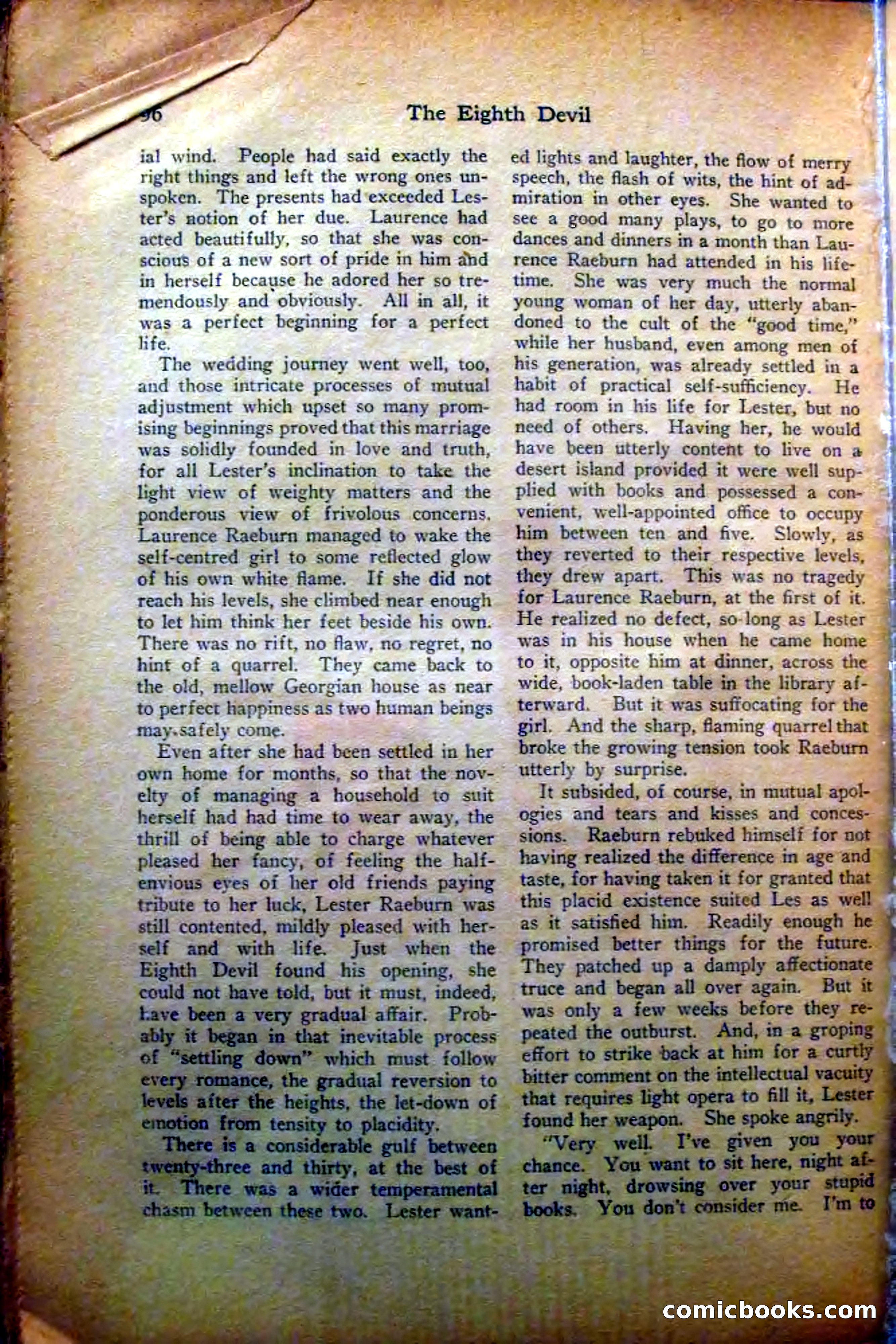 96 The Eighth Devil

ial wind. People had said exactly the right things and left the wrong ones unspoken. The presents had exceeded Lester's notion of her due. Laurence had acted beautifully, so that she was conscious of a new sort of pride in him and in herself because he adored her so tremendously and obviously. All in all, it was a perfect beginning for a perfect life.

The wedding journey went well, too, and those intricate processes of mutual adjustment which upset so many promising beginnings proved that this marriage was solidly founded in love and truth, for all Lester's inclination to take the light view of weighty matters and the ponderous view of frivolous concerns. Laurence Raeburn managed to wake the self-centred girl to some reflected glow of his own white flame. If she did not reach his levels, she climbed near enough to let him think her feet beside his own. There was no rift, no flaw, no regret, no hint of a quarrel. They came back to the old, mellow Georgian house as near to perfect happiness as two human beings may safely come.

Even after she had been settled in her own home for months, so that the novelty of managing a household to suit herself had had time to wear away, the thrill of being able to charge whatever pleased her fancy, of feeling the half-envious eyes of her old friends paying tribute to her luck, Lester Raeburn was still contented, mildly pleased with herself and with life. Just when the Eighth Devil found his opening, she could not have told, but it must, indeed, have been a very gradual affair. Probably it began in that inevitable process of "settling down" which must follow every romance, the gradual reversion to levels after the heights, the let-down of emotion from tensity to placidity.

There is a considerable gulf between twenty-three and thirty, at the best of it. There was a wider temperamental chasm between these two. Lester wanted lights and laughter, the flow of merry speech, the flash of wits, the hint of admiration in other eyes. She wanted to see a good many plays, to go to more dances and dinners in a month than Laurence Raeburn had attended in his lifetime. She was very much the normal young woman of her day, utterly abandoned to the cult of the "good time," while her husband, even among men of his generation, was already settled in a habit of practical self-sufficiency. He had room in his life for Lester, but no need of others. Having her, he would have been utterly content to live on a desert island provided it were well supplied with books and possessed a convenient, well-appointed office to occupy him between ten and five. Slowly, as they reverted to their respective levels, they drew apart. This was no tragedy for Laurence Raeburn, at the first of it. He realized no defect, so long as Lester was in his house when he came home to it, opposite him at dinner, across the wide, book-laden table in the library afterward. But it was suffocating for the girl. And the sharp, flaming quarrel that broke the growing tension took Raeburn utterly by surprise.

It subsided, of course, in mutual apologies and tears and kisses and concessions. Raeburn rebuked himself for not having realized the difference in age and taste, for having taken it for granted that this placid existence suited Les as well as it satisfied him. Readily enough he promised better things for the future. They patched up a damply affectionate truce and began all over again. But it was only a few weeks before they repeated the outburst. And, in a groping effort to strike back at him for a curtly bitter comment on the intellectual vacuity that requires light opera to fill it, Lester found her weapon. She spoke angrily.

"Very well. I've given you your chance. You want to sit here, night after night, drowsing over your stupid books. You don't consider me. I'm to

comicbooks.com